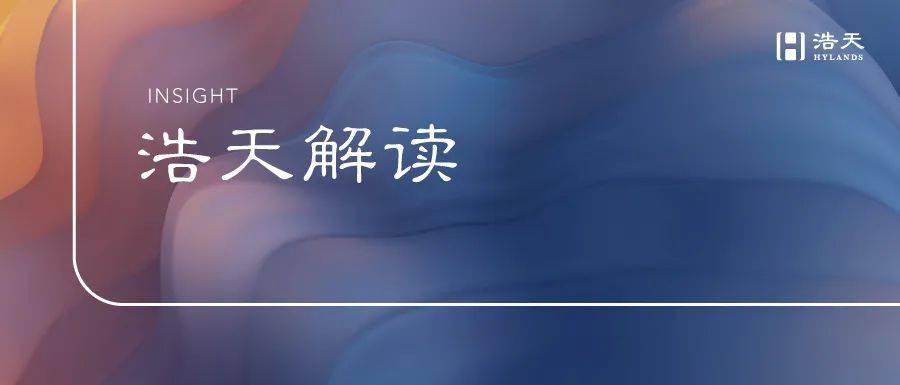 浩天
HYLANDS

INSIGHT
浩天解读